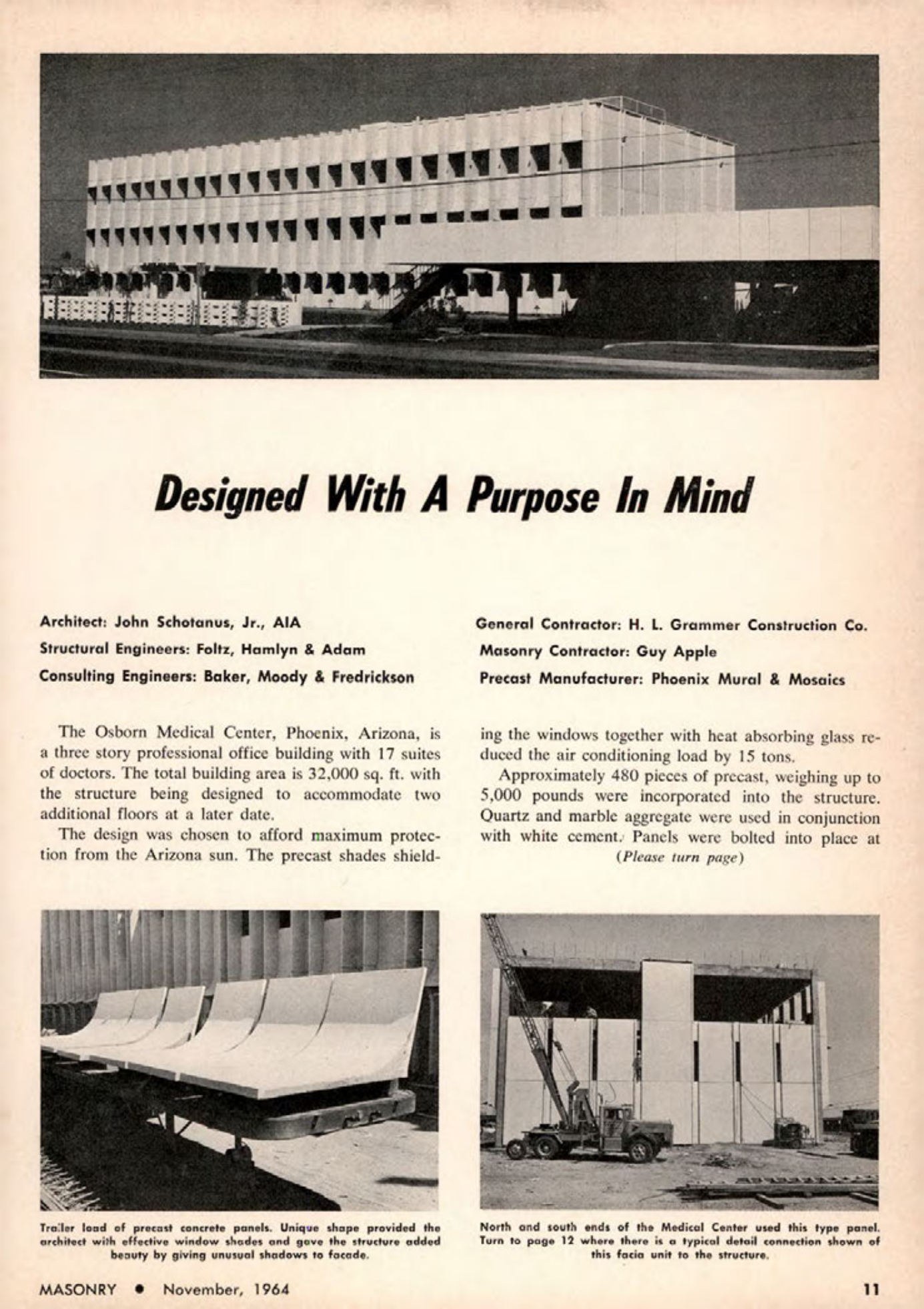 Designed With A Purpose In Mind

Architect: John Schotanus, Jr., AIA
Structural Engineers: Foltz, Hamlyn & Adam
Consulting Engineers: Baker, Moody & Fredrickson

General Contractor: H. L. Grammer Construction Co.
Masonry Contractor: Guy Apple
Precast Manufacturer: Phoenix Mural & Mosaics

The Osborn Medical Center, Phoenix, Arizona, is a three story professional office building with 17 suites of doctors. The total building area is 32,000 sq. ft. with the structure being designed to accommodate two additional floors at a later date.

The design was chosen to afford maximum protection from the Arizona sun. The precast shades shielding the windows together with heat absorbing glass reduced the air conditioning load by 15 tons.

Approximately 480 pieces of precast, weighing up to 5,000 pounds were incorporated into the structure. Quartz and marble aggregate were used in conjunction with white cement. Panels were bolted into place at
(Please turn page)

Trailer load of precast concrete panels. Unique shape provided the architect with effective window shades and gave the structure added beauty by giving unusual shadows to facade.

North and south ends of the Medical Center used this type panel. Turn to page 12 where there is a typical detail connection shown of this facia unit to the structure.

MASONRY • November, 1964

11